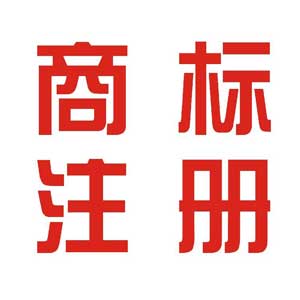 商标
注册